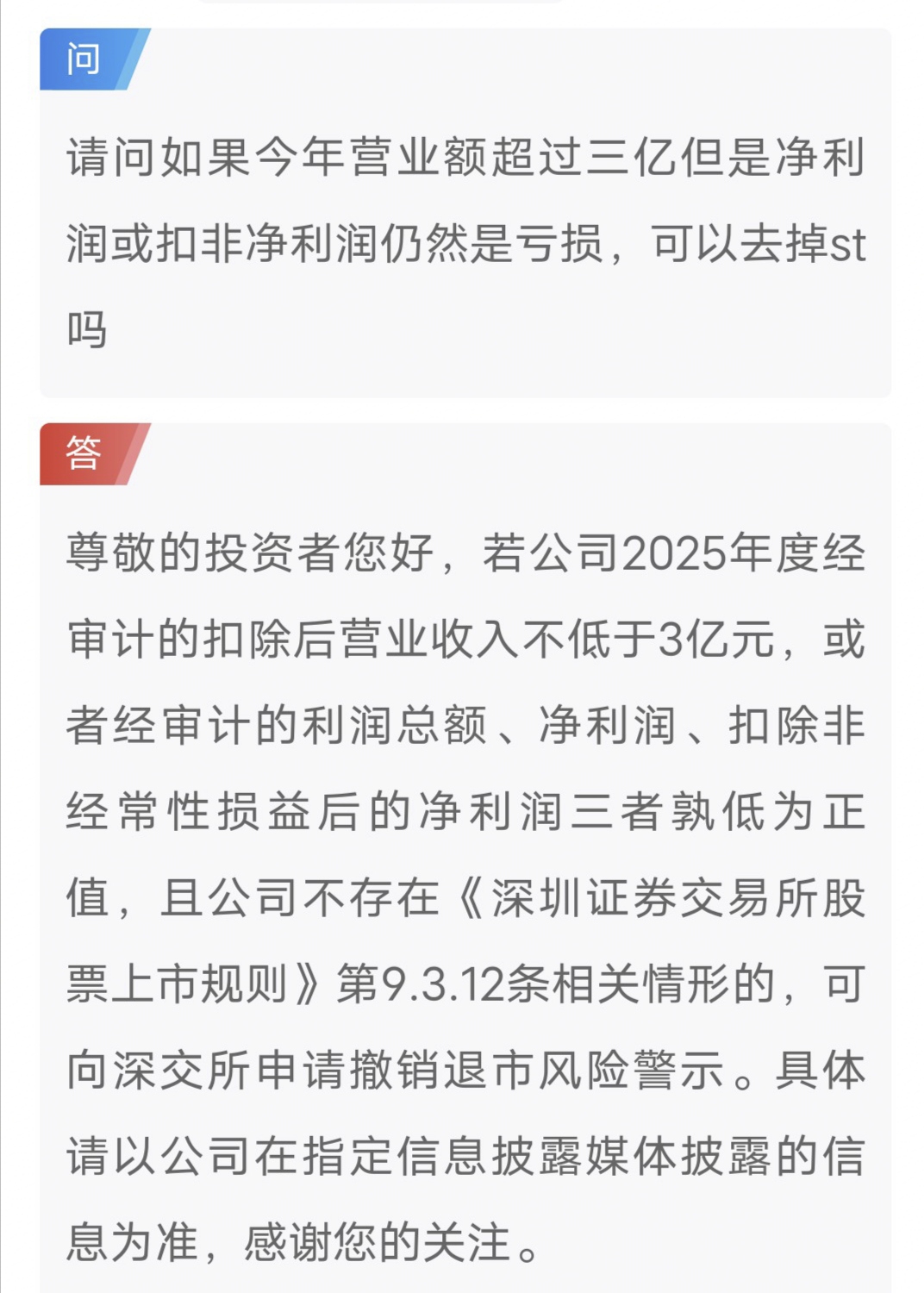 问

请问如果今年营业额超过三亿但是净利润或扣非净利润仍然是亏损，可以去掉st吗

答

尊敬的投资者您好，若公司2025年度经审计的扣除后营业收入不低于3亿元，或者经审计的利润总额、净利润、扣除非经常性损益后的净利润三者孰低为正值，且公司不存在《深圳证券交易所股票上市规则》第9.3.12条相关情形的，可向深交所申请撤销退市风险警示。具体请以公司在指定信息披露媒体披露的信息为准，感谢您的关注。